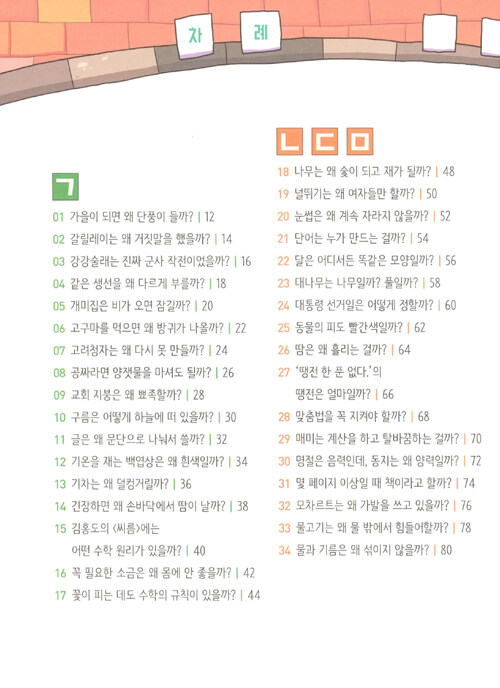 차 례

ㄱ

01 가을이 되면 왜 단풍이 들까? | 12
02 갈릴레이는 왜 거짓말을 했을까? | 14
03 강강술래는 진짜 군사 작전이었을까? | 16
04 같은 생선을 왜 다르게 부를까? | 18
05 개미집은 비가 오면 잠길까? | 20
06 고구마를 먹으면 왜 방귀가 나올까? | 22
07 고려청자는 왜 다시 못 만들까? | 24
08 공짜라면 양잿물을 마셔도 될까? | 26
09 교회 지붕은 왜 뾰족할까? | 28
10 구름은 어떻게 하늘에 떠 있을까? | 30
11 글은 왜 문단으로 나눠서 쓸까? | 32
12 기온을 재는 백엽상은 왜 흰색일까? | 34
13 기차는 왜 덜컹거릴까? | 36
14 긴장하면 왜 손바닥에서 땀이 날까? | 38
15 김홍도의 <씨름>에는 어떤 수학 원리가 있을까? | 40
16 꼭 필요한 소금은 왜 몸에 안 좋을까? | 42
17 꽃이 피는 데도 수학의 규칙이 있을까? | 44

ㄴ ㄷ ㅁ

18 나무는 왜 숯이 되고 재가 될까? | 48
19 널뛰기는 왜 여자들만 할까? | 50
20 눈썹은 왜 계속 자라지 않을까? | 52
21 단어는 누가 만드는 걸까? | 54
22 달은 어디서든 똑같은 모양일까? | 56
23 대나무는 나무일까? 풀일까? | 58
24 대통령 선거일은 어떻게 정할까? | 60
25 동물의 피도 빨간색일까? | 62
26 땀은 왜 흘리는 걸까? | 64
27 '땡전 한 푼 없다.'의 땡전은 얼마일까? | 66
28 맞춤법을 꼭 지켜야 할까? | 68
29 매미는 계산을 하고 탈바꿈하는 걸까? | 70
30 명절은 음력인데, 동지는 왜 양력일까? | 72
31 몇 페이지 이상일 때 책이라고 할까? | 74
32 모차르트는 왜 가발을 쓰고 있을까? | 76
33 물고기는 왜 물 밖에서 힘들어할까? | 78
34 물과 기름은 왜 섞이지 않을까? | 80